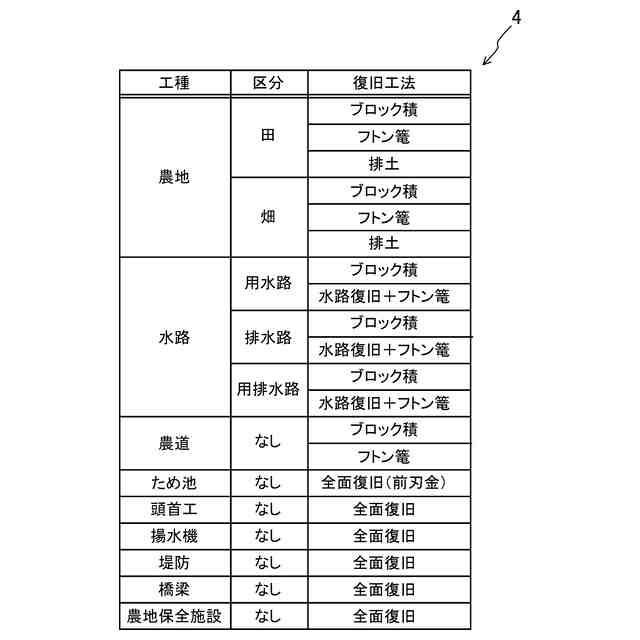 4

| 工種 | 区分 | 復旧工法 |
|---|---|---|
| 農地 | 田 | ブロック積 |
| | | フトン篭 |
| | | 排土 |
| | 畑 | ブロック積 |
| | | フトン篭 |
| | | 排土 |
| 水路 | 用水路 | ブロック積 |
| | | 水路復旧＋フトン篭 |
| | 排水路 | ブロック積 |
| | | 水路復旧＋フトン篭 |
| | 用排水路 | ブロック積 |
| | | 水路復旧＋フトン篭 |
| 農道 | なし | ブロック積 |
| | | フトン篭 |
| ため池 | なし | 全面復旧（前刃金） |
| 頭首工 | なし | 全面復旧 |
| 揚水機 | なし | 全面復旧 |
| 堤防 | なし | 全面復旧 |
| 橋梁 | なし | 全面復旧 |
| 農地保全施設 | なし | 全面復旧 |